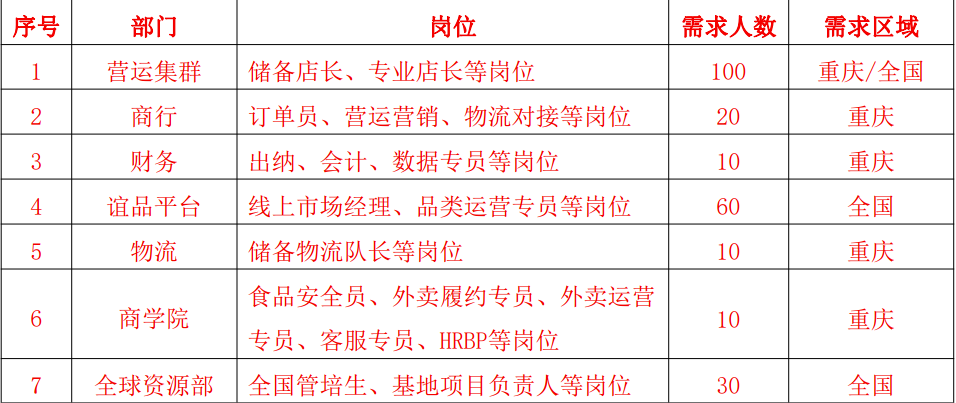 | 序号 | 部门 | 岗位 | 需求人数 | 需求区域 |
|---|---|---|---|---|
| 1 | 营运集群 | 储备店长、专业店长等岗位 | 100 | 重庆/全国 |
| 2 | 商行 | 订单员、营运营销、物流对接等岗位 | 20 | 重庆 |
| 3 | 财务 | 出纳、会计、数据专员等岗位 | 10 | 重庆 |
| 4 | 谊品平台 | 线上市场经理、品类运营专员等岗位 | 60 | 全国 |
| 5 | 物流 | 储备物流队长等岗位 | 10 | 重庆 |
| 6 | 商学院 | 食品安全员、外卖履约专员、外卖运营专员、客服专员、HRBP等岗位 | 10 | 重庆 |
| 7 | 全球资源部 | 全国管培生、基地项目负责人等岗位 | 30 | 全国 |